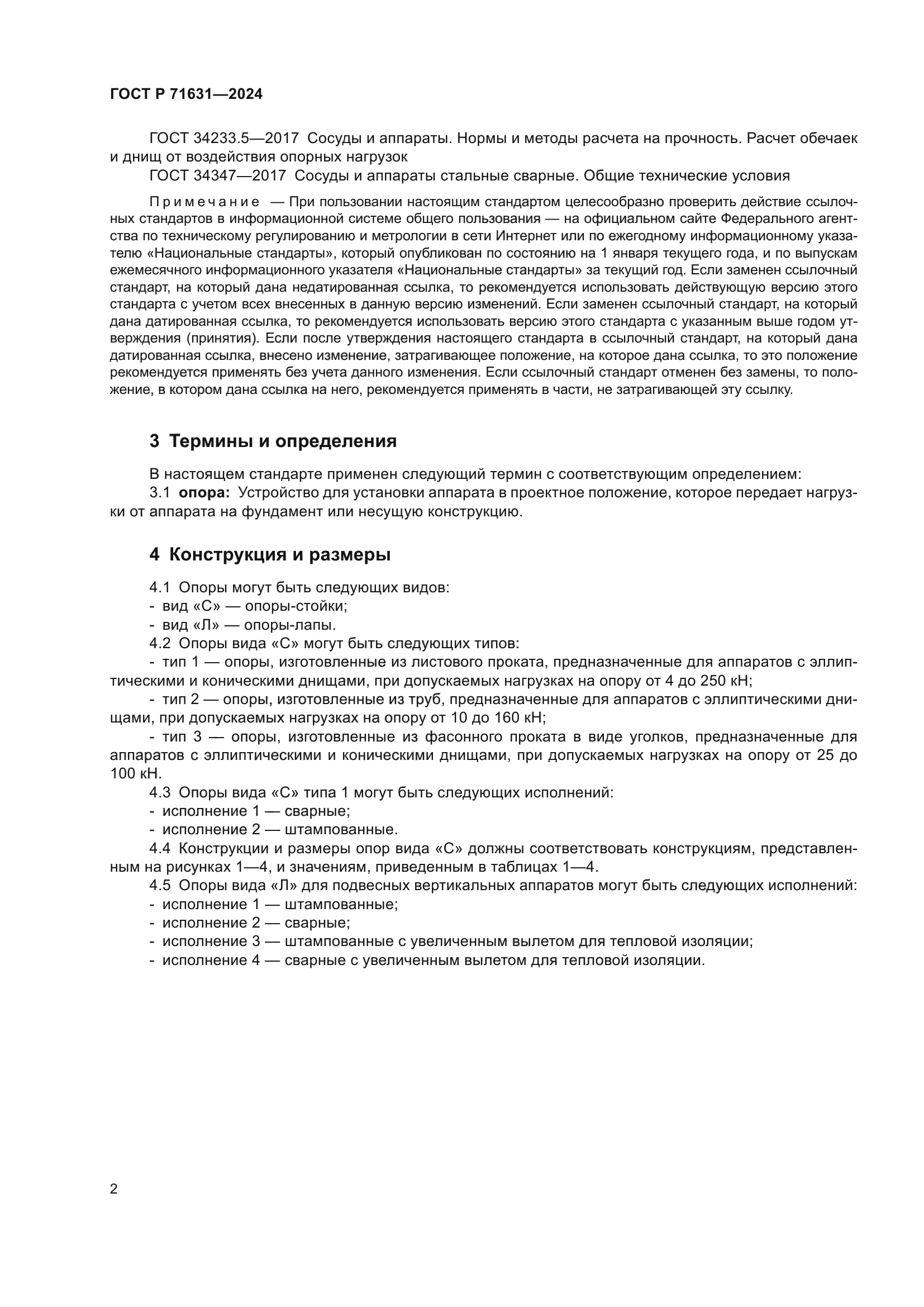 ГОСТ Р 71631—2024

ГОСТ 34233.5—2017 Сосуды и аппараты. Нормы и методы расчета на прочность. Расчет обечаек и днищ от воздействия опорных нагрузок
ГОСТ 34347—2017 Сосуды и аппараты стальные сварные. Общие технические условия

Примечание — При пользовании настоящим стандартом целесообразно проверить действие ссылочных стандартов в информационной системе общего пользования — на официальном сайте Федерального агентства по техническому регулированию и метрологии в сети Интернет или по ежегодному информационному указателю «Национальные стандарты», который опубликован по состоянию на 1 января текущего года, и по выпускам ежемесячного информационного указателя «Национальные стандарты» за текущий год. Если заменен ссылочный стандарт, на который дана недатированная ссылка, то рекомендуется использовать действующую версию этого стандарта с учетом всех внесенных в данную версию изменений. Если заменен ссылочный стандарт, на который дана датированная ссылка, то рекомендуется использовать версию этого стандарта с указанным выше годом утверждения (принятия). Если после утверждения настоящего стандарта в ссылочный стандарт, на который дана датированная ссылка, внесено изменение, затрагивающее положение, на которое дана ссылка, то это положение рекомендуется применять без учета данного изменения. Если ссылочный стандарт отменен без замены, то положение, в котором дана ссылка на него, рекомендуется применять в части, не затрагивающей эту ссылку.

3 Термины и определения

В настоящем стандарте применен следующий термин с соответствующим определением:
3.1 опора: Устройство для установки аппарата в проектное положение, которое передает нагрузки от аппарата на фундамент или несущую конструкцию.

4 Конструкция и размеры

4.1 Опоры могут быть следующих видов:
- вид «С» — опоры-стойки;
- вид «Л» — опоры-лапы.
4.2 Опоры вида «С» могут быть следующих типов:
- тип 1 — опоры, изготовленные из листового проката, предназначенные для аппаратов с эллиптическими и коническими днищами, при допускаемых нагрузках на опору от 4 до 250 кН;
- тип 2 — опоры, изготовленные из труб, предназначенные для аппаратов с эллиптическими днищами, при допускаемых нагрузках на опору от 10 до 160 кН;
- тип 3 — опоры, изготовленные из фасонного проката в виде уголков, предназначенные для аппаратов с эллиптическими и коническими днищами, при допускаемых нагрузках на опору от 25 до 100 кН.
4.3 Опоры вида «С» типа 1 могут быть следующих исполнений:
- исполнение 1 — сварные;
- исполнение 2 — штампованные.
4.4 Конструкции и размеры опор вида «С» должны соответствовать конструкциям, представленным на рисунках 1—4, и значениям, приведенным в таблицах 1—4.
4.5 Опоры вида «Л» для подвесных вертикальных аппаратов могут быть следующих исполнений:
- исполнение 1 — штампованные;
- исполнение 2 — сварные;
- исполнение 3 — штампованные с увеличенным вылетом для тепловой изоляции;
- исполнение 4 — сварные с увеличенным вылетом для тепловой изоляции.

2